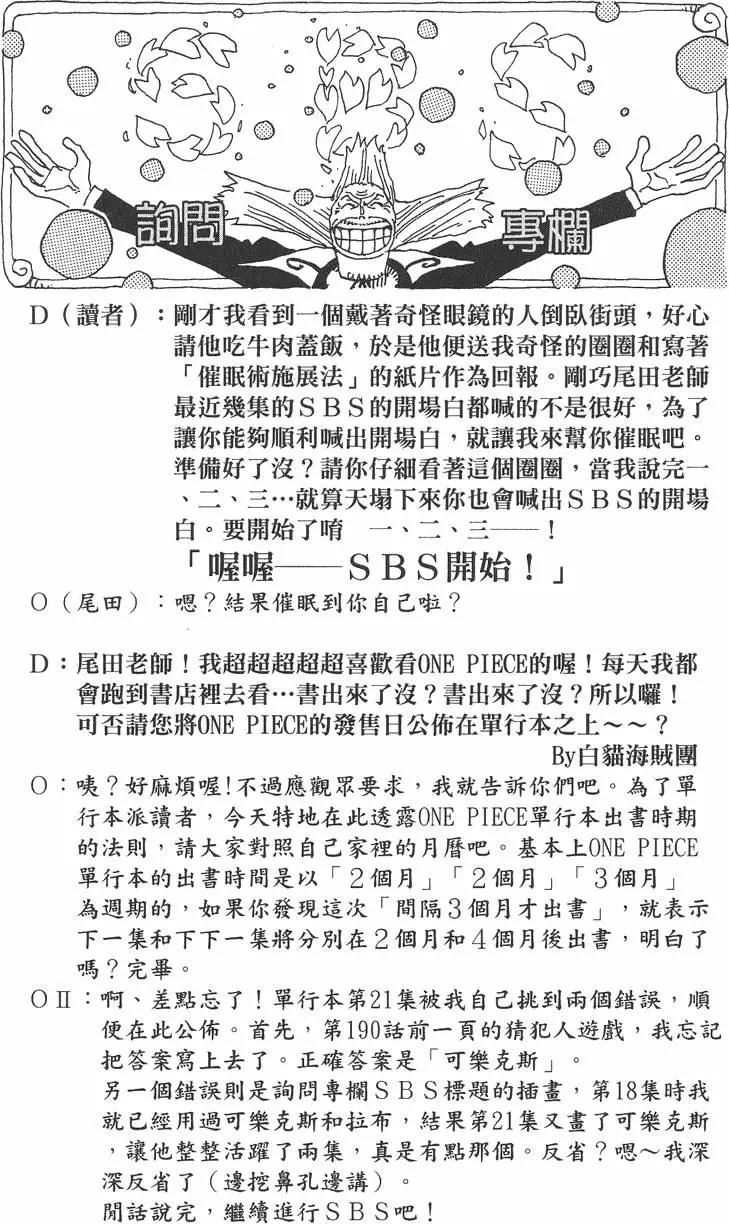 詢問　專欄

D（讀者）：剛才我看到一個戴著奇怪眼鏡的人倒臥街頭，好心請他吃牛肉蓋飯，於是他便送我奇怪的圈圈和寫著「催眠術施展法」的紙片作為回報。剛巧尾田老師最近幾集的ＳＢＳ的開場白都喊的不是很好，為了讓你能夠順利喊出開場白，就讓我來幫你催眠吧。準備好了沒？請你仔細看著這個圈圈，當我說完一、二、三…就算天塌下來你也會喊出ＳＢＳ的開場白。要開始了唷　一、二、三——！

「喔喔——ＳＢＳ開始！」

O（尾田）：嗯？結果催眠到你自己啦？

D：尾田老師！我超超超超超喜歡看ONE PIECE的喔！每天我都會跑到書店裡去看…書出來了沒？書出來了沒？所以囉！可否請您將ONE PIECE的發售日公佈在單行本之上～～？

By白貓海賊團

O：咦？好麻煩喔！不過應觀眾要求，我就告訴你們吧。為了單行本派讀者，今天特地在此透露ONE PIECE單行本出書時期的法則，請大家對照自己家裡的月曆吧。基本上ONE PIECE單行本的出書時間是以「２個月」「２個月」「３個月」為週期的，如果你發現這次「間隔３個月才出書」，就表示下一集和下下一集將分別在２個月和４個月後出書，明白了嗎？完畢。

OⅡ：啊、差點忘了！單行本第21集被我自己挑到兩個錯誤，順便在此公佈。首先，第190話前一頁的猜犯人遊戲，我忘記把答案寫上去了。正確答案是「可樂克斯」。
另一個錯誤則是詢問專欄ＳＢＳ標題的插畫，第18集時我就已經用過可樂克斯和拉布，結果第21集又畫了可樂克斯，讓他整整活躍了兩集，真是有點那個。反省？嗯～我深深反省了（邊挖鼻孔邊講）。
閒話說完，繼續進行ＳＢＳ吧！